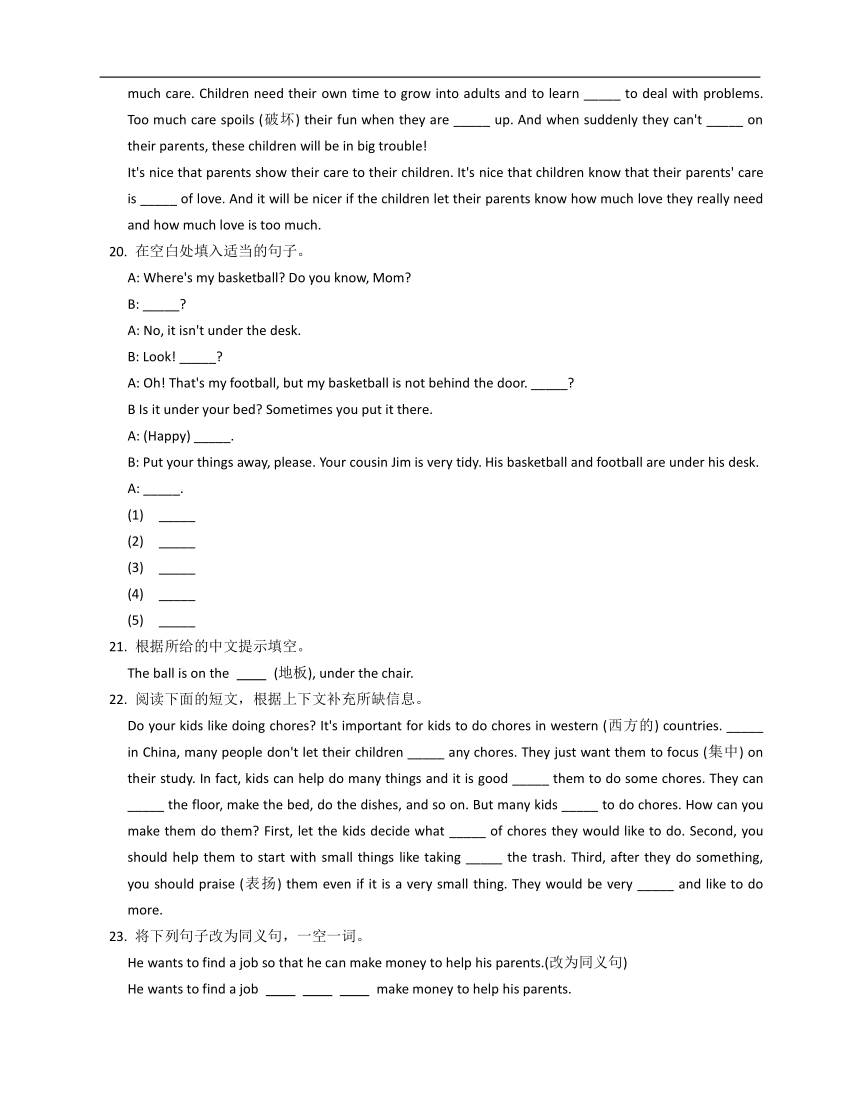 much care. Children need their own time to grow into adults and to learn _____ to deal with problems. Too much care spoils (破坏) their fun when they are _____ up. And when suddenly they can't _____ on their parents, these children will be in big trouble!

It's nice that parents show their care to their children. It's nice that children know that their parents' care is _____ of love. And it will be nicer if the children let their parents know how much love they really need and how much love is too much.

20. 在空白处填入适当的句子。

A: Where's my basketball? Do you know, Mom?

B: _____?

A: No, it isn't under the desk.

B: Look! _____?

A: Oh! That's my football, but my basketball is not behind the door. _____?

B Is it under your bed? Sometimes you put it there.

A: (Happy) _____.

B: Put your things away, please. Your cousin Jim is very tidy. His basketball and football are under his desk.

A: _____.

(1) _____

(2) _____

(3) _____

(4) _____

(5) _____

21. 根据所给的中文提示填空。

The ball is on the ____ (地板), under the chair.

22. 阅读下面的短文，根据上下文补充所缺信息。

Do your kids like doing chores? It's important for kids to do chores in western (西方的) countries. _____ in China, many people don't let their children _____ any chores. They just want them to focus (集中) on their study. In fact, kids can help do many things and it is good _____ them to do some chores. They can _____ the floor, make the bed, do the dishes, and so on. But many kids _____ to do chores. How can you make them do them? First, let the kids decide what _____ of chores they would like to do. Second, you should help them to start with small things like taking _____ the trash. Third, after they do something, you should praise (表扬) them even if it is a very small thing. They would be very _____ and like to do more.

23. 将下列句子改为同义句，一空一词。

He wants to find a job so that he can make money to help his parents.(改为同义句)

He wants to find a job ____ ____ ____ make money to help his parents.